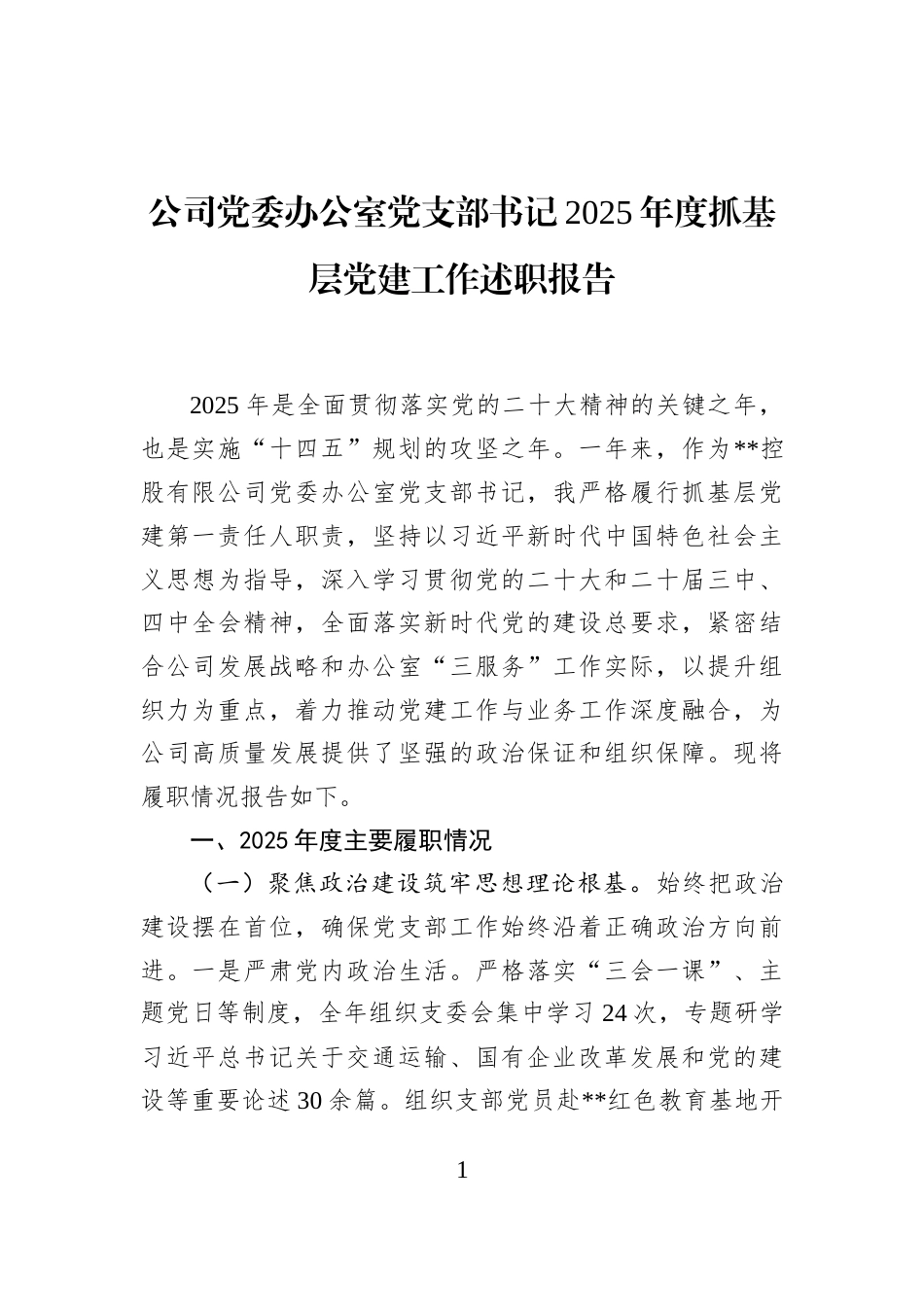 公司党委办公室党支部书记2025年度抓基层党建工作述职报告

2025年是全面贯彻落实党的二十大精神的关键之年，也是实施“十四五”规划的攻坚之年。一年来，作为**控股有限公司党委办公室党支部书记，我严格履行抓基层党建第一责任人职责，坚持以习近平新时代中国特色社会主义思想为指导，深入学习贯彻党的二十大和二十届三中、四中全会精神，全面落实新时代党的建设总要求，紧密结合公司发展战略和办公室“三服务”工作实际，以提升组织力为重点，着力推动党建工作与业务工作深度融合，为公司高质量发展提供了坚强的政治保证和组织保障。现将履职情况报告如下。

一、2025年度主要履职情况

（一）聚焦政治建设筑牢思想理论根基。始终把政治建设摆在首位，确保党支部工作始终沿着正确政治方向前进。一是严肃党内政治生活。严格落实“三会一课”、主题党日等制度，全年组织支委会集中学习24次，专题研学习近平总书记关于交通运输、国有企业改革发展和党的建设等重要论述30余篇。组织支部党员赴**红色教育基地开

1